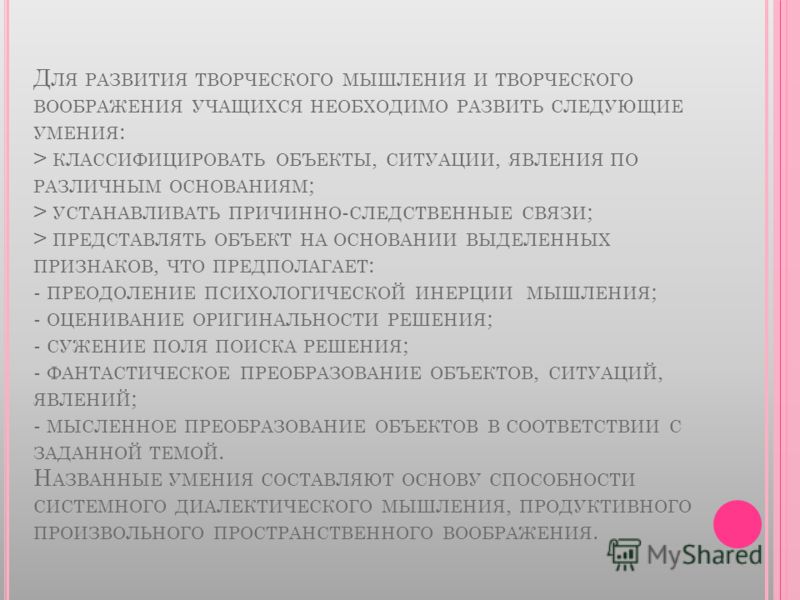 Для развития творческого мышления и творческого воображения учащихся необходимо развить следующие умения:
> классифицировать объекты, ситуации, явления по различным основаниям;
> устанавливать причинно-следственные связи;
> представлять объект на основании выделенных признаков, что предполагает:
- преодоление психологической инерции мышления;
- оценивание оригинальности решения;
- сужение поля поиска решения;
- фантастическое преобразование объектов, ситуаций, явлений;
- мысленное преобразование объектов в соответствии с заданной темой.
Названные умения составляют основу способности системного диалектического мышления, продуктивного произвольного пространственного воображения.

MyShared